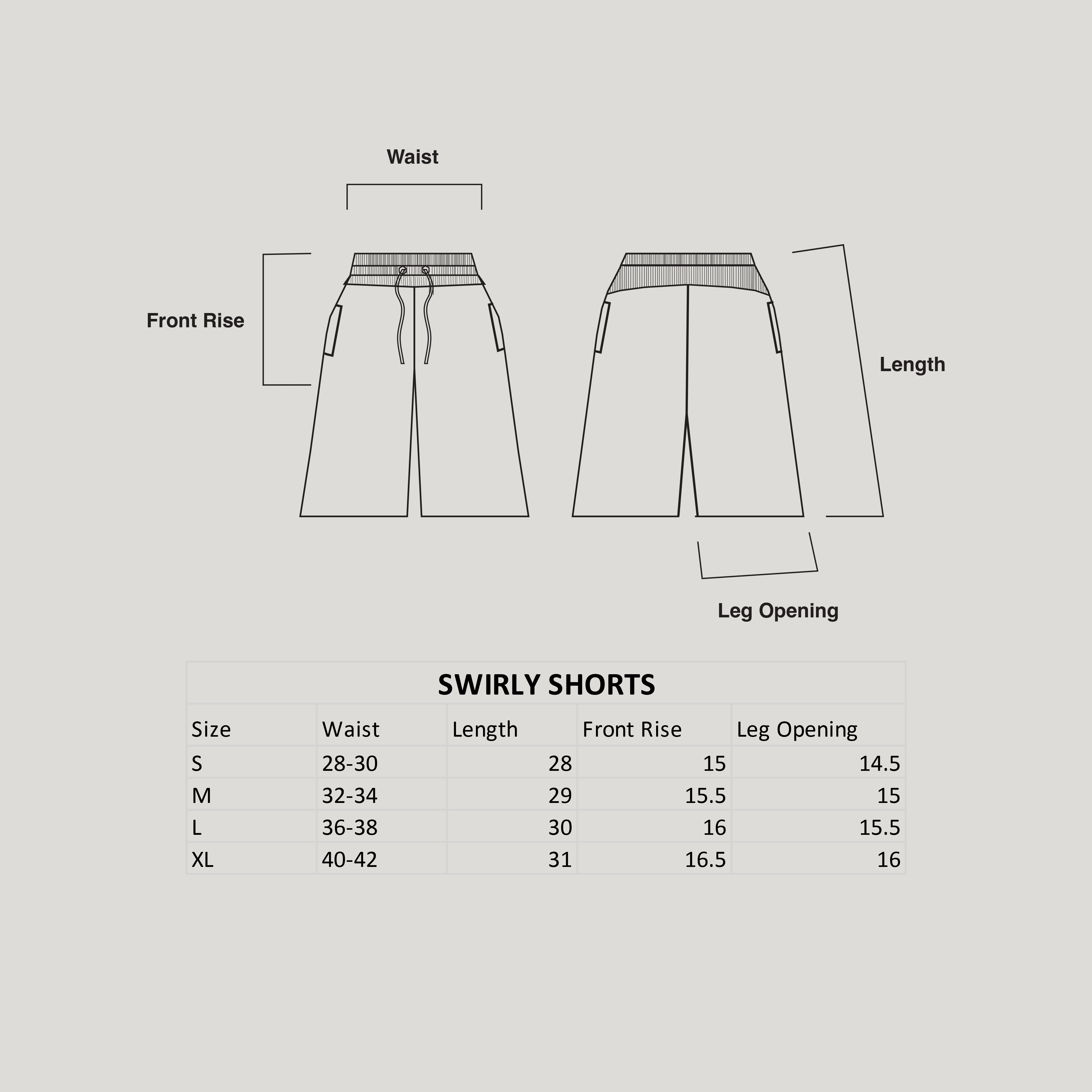 Waist

Front Rise

Length

Leg Opening

SWIRLY SHORTS

| Size | Waist | Length | Front Rise | Leg Opening |
|---|---|---|---|---|
| S | 28-30 | 28 | 15 | 14.5 |
| M | 32-34 | 29 | 15.5 | 15 |
| L | 36-38 | 30 | 16 | 15.5 |
| XL | 40-42 | 31 | 16.5 | 16 |